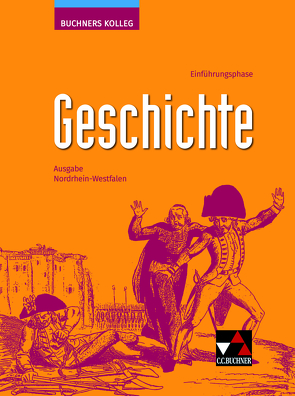 BUCHNERS KOLLEG

Einführungsphase

Geschichte

Ausgabe
Nordrhein-Westfalen

C.C.BUCHNER